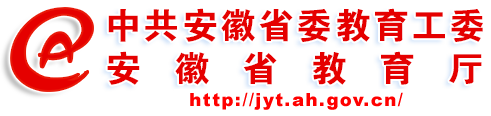 中共安徽省委教育工委
安徽省教育厅
http://jyt.ah.gov.cn/